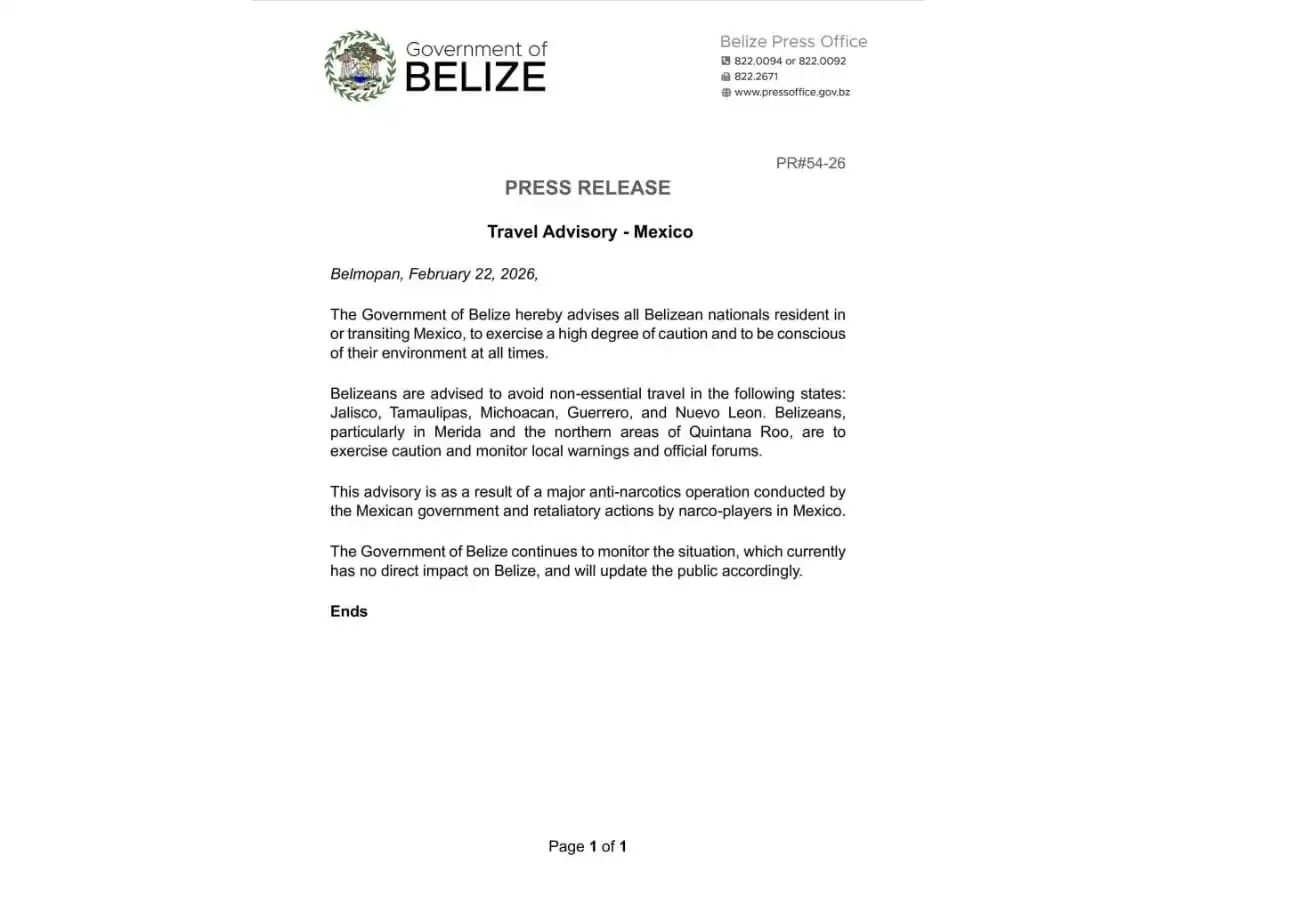 Government of
BELIZE

Belize Press Office
822.0094 or 822.0092
822.2671
www.pressoffice.gov.bz

PR#54-26

PRESS RELEASE

Travel Advisory - Mexico

Belmopan, February 22, 2026,

The Government of Belize hereby advises all Belizean nationals resident in or transiting Mexico, to exercise a high degree of caution and to be conscious of their environment at all times.

Belizeans are advised to avoid non-essential travel in the following states: Jalisco, Tamaulipas, Michoacan, Guerrero, and Nuevo Leon. Belizeans, particularly in Merida and the northern areas of Quintana Roo, are to exercise caution and monitor local warnings and official forums.

This advisory is as a result of a major anti-narcotics operation conducted by the Mexican government and retaliatory actions by narco-players in Mexico.

The Government of Belize continues to monitor the situation, which currently has no direct impact on Belize, and will update the public accordingly.

Ends

Page 1 of 1